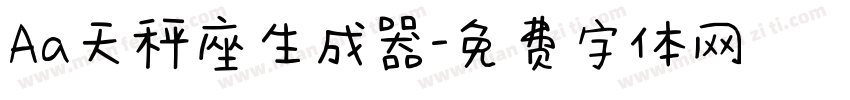 Aa天秤座生成器-免费字体网